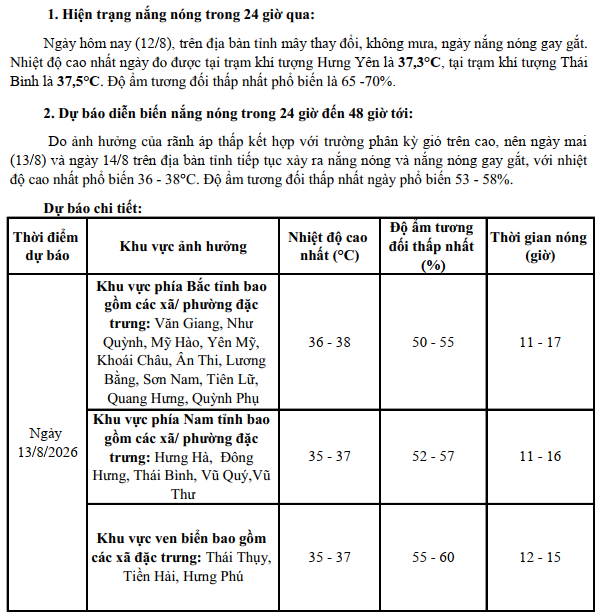 1. Hiện trạng nắng nóng trong 24 giờ qua:

Ngày hôm nay (12/8), trên địa bàn tỉnh mây thay đổi, không mưa, ngày nắng nóng gay gắt. Nhiệt độ cao nhất ngày đo được tại trạm khí tượng Hưng Yên là 37,3°C, tại trạm khí tượng Thái Bình là 37,5°C. Độ ẩm tương đối thấp nhất phổ biến là 65 -70%.

2. Dự báo diễn biến nắng nóng trong 24 giờ đến 48 giờ tới:

Do ảnh hưởng của rãnh áp thấp kết hợp với trường phân kỳ gió trên cao, nên ngày mai (13/8) và ngày 14/8 trên địa bàn tỉnh tiếp tục xảy ra nắng nóng và nắng nóng gay gắt, với nhiệt độ cao nhất phổ biến 36 - 38°C. Độ ẩm tương đối thấp nhất ngày phổ biến 53 - 58%.

Dự báo chi tiết:

| Thời điểm dự báo | Khu vực ảnh hưởng | Nhiệt độ cao nhất (°C) | Độ ẩm tương đối thấp nhất (%) | Thời gian nóng (giờ) |
|---|---|---|---|---|
| Ngày 13/8/2026 | Khu vực phía Bắc tỉnh bao gồm các xã/ phường đặc trưng: Văn Giang, Như Quỳnh, Mỹ Hào, Yên Mỹ, Khoái Châu, Ân Thi, Lương Bằng, Sơn Nam, Tiên Lữ, Quang Hưng, Quỳnh Phụ | 36 - 38 | 50 - 55 | 11 - 17 |
| | Khu vực phía Nam tỉnh bao gồm các xã/ phường đặc trưng: Hưng Hà, Đông Hưng, Thái Bình, Vũ Quý,Vũ Thư | 35 - 37 | 52 - 57 | 11 - 16 |
| | Khu vực ven biển bao gồm các xã đặc trưng: Thái Thụy, Tiền Hải, Hưng Phú | 35 - 37 | 55 - 60 | 12 - 15 |